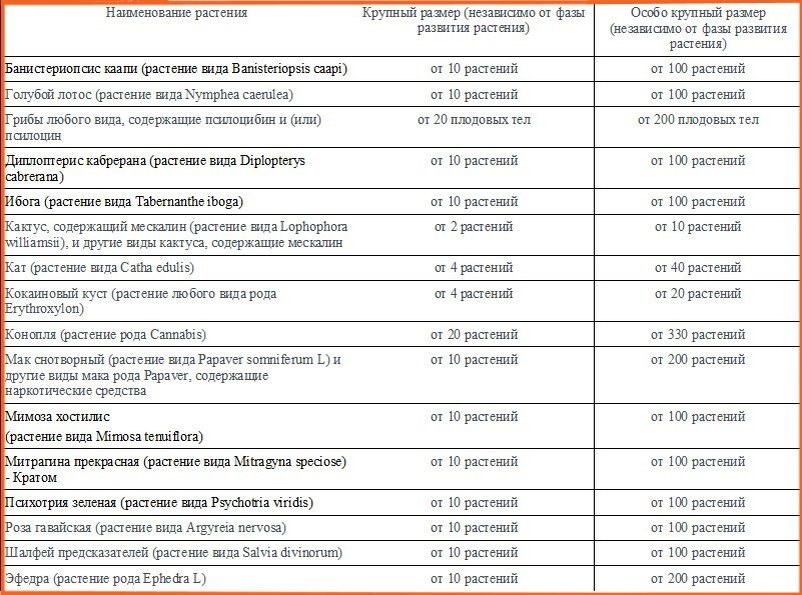 | Наименование растения | Крупный размер (независимо от фазы развития растения) | Особо крупный размер (независимо от фазы развития растения) |
|---|---|---|
| Банистериопсис каапи (растение вида Banisteriopsis caapi) | от 10 растений | от 100 растений |
| Голубой лотос (растение вида Nymphea caerulea) | от 10 растений | от 100 растений |
| Грибы любого вида, содержащие псилоцибин и (или) псилоцин | от 20 плодовых тел | от 200 плодовых тел |
| Диплоптерис кабрерана (растение вида Diplopterys cabrerana) | от 10 растений | от 100 растений |
| Ибога (растение вида Tabernanthe iboga) | от 10 растений | от 100 растений |
| Кактус, содержащий мескалин (растение вида Lophophora williamsii), и другие виды кактуса, содержащие мескалин | от 2 растений | от 10 растений |
| Кат (растение вида Catha edulis) | от 4 растений | от 40 растений |
| Кокаиновый куст (растение любого вида рода Erythroxylon) | от 4 растений | от 20 растений |
| Конопля (растение рода Cannabis) | от 20 растений | от 330 растений |
| Мак снотворный (растение вида Papaver somniferum L) и другие виды мака рода Papaver, содержащие наркотические средства | от 10 растений | от 200 растений |
| Мимоза хостилис (растение вида Mimosa tenuiflora) | от 10 растений | от 100 растений |
| Митрагина прекрасная (растение вида Mitragyna speciose) - Кратом | от 10 растений | от 100 растений |
| Психотрия зеленая (растение вида Psychotria viridis) | от 10 растений | от 100 растений |
| Роза гавайская (растение вида Argyreia nervosa) | от 10 растений | от 100 растений |
| Шалфей предсказателей (растение вида Salvia divinorum) | от 10 растений | от 100 растений |
| Эфедра (растение рода Ephedra L) | от 10 растений | от 200 растений |